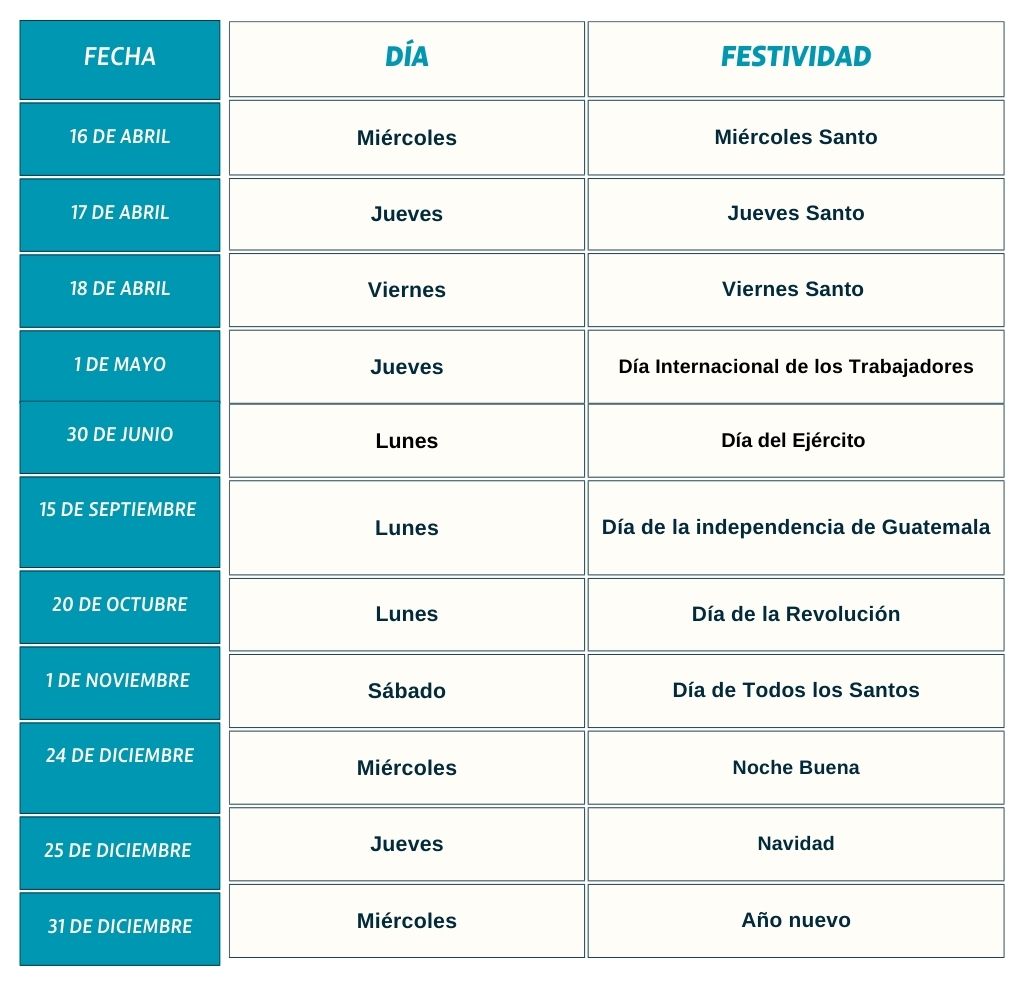 | FECHA | DÍA | FESTIVIDAD |
|---|---|---|
| 16 DE ABRIL | Miércoles | Miércoles Santo |
| 17 DE ABRIL | Jueves | Jueves Santo |
| 18 DE ABRIL | Viernes | Viernes Santo |
| 1 DE MAYO | Jueves | Día Internacional de los Trabajadores |
| 30 DE JUNIO | Lunes | Día del Ejército |
| 15 DE SEPTIEMBRE | Lunes | Día de la independencia de Guatemala |
| 20 DE OCTUBRE | Lunes | Día de la Revolución |
| 1 DE NOVIEMBRE | Sábado | Día de Todos los Santos |
| 24 DE DICIEMBRE | Miércoles | Noche Buena |
| 25 DE DICIEMBRE | Jueves | Navidad |
| 31 DE DICIEMBRE | Miércoles | Año nuevo |